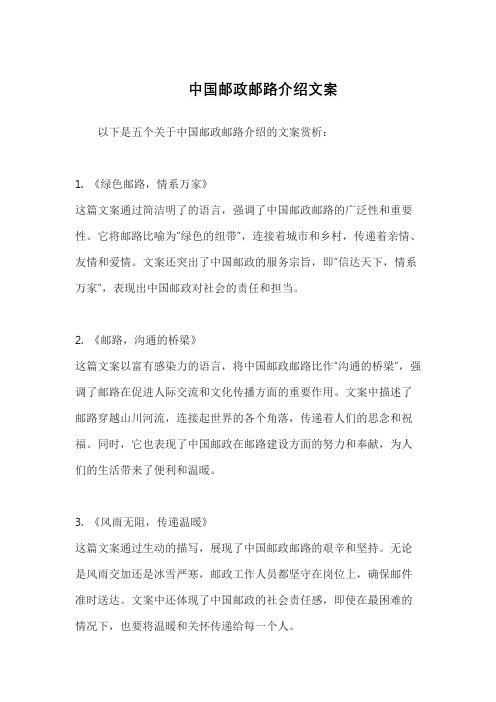 中国邮政邮路介绍文案

以下是五个关于中国邮政邮路介绍的文案赏析：

1. 《绿色邮路，情系万家》
这篇文案通过简洁明了的语言，强调了中国邮政邮路的广泛性和重要性。它将邮路比喻为“绿色的纽带”，连接着城市和乡村，传递着亲情、友情和爱情。文案还突出了中国邮政的服务宗旨，即“信达天下，情系万家”，表现出中国邮政对社会的责任和担当。

2. 《邮路，沟通的桥梁》
这篇文案以富有感染力的语言，将中国邮政邮路比作“沟通的桥梁”，强调了邮路在促进人际交流和文化传播方面的重要作用。文案中描述了邮路穿越山川河流，连接起世界的各个角落，传递着人们的思念和祝福。同时，它也表现了中国邮政在邮路建设方面的努力和奉献，为人们的生活带来了便利和温暖。

3. 《风雨无阻，传递温暖》
这篇文案通过生动的描写，展现了中国邮政邮路的艰辛和坚持。无论是风雨交加还是冰雪严寒，邮政工作人员都坚守在岗位上，确保邮件准时送达。文案中还体现了中国邮政的社会责任感，即使在最困难的情况下，也要将温暖和关怀传递给每一个人。